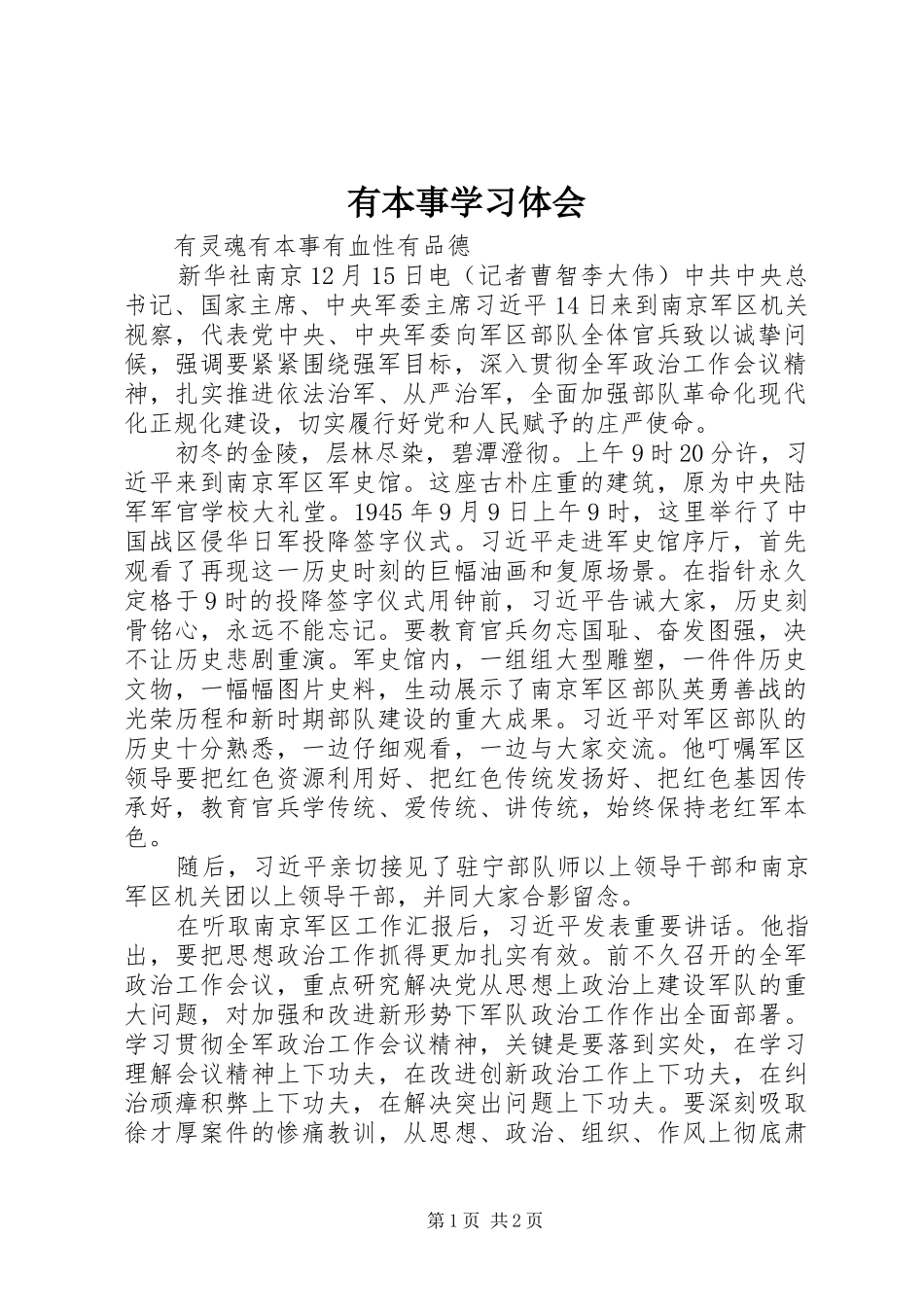 有本事学习体会

有灵魂有本事有血性有品德

新华社南京12月15日电（记者曹智李大伟）中共中央总书记、国家主席、中央军委主席习近平14日来到南京军区机关视察，代表党中央、中央军委向军区部队全体官兵致以诚挚问候，强调要紧紧围绕强军目标，深入贯彻全军政治工作会议精神，扎实推进依法治军、从严治军，全面加强部队革命化现代化正规化建设，切实履行好党和人民赋予的庄严使命。

初冬的金陵，层林尽染，碧潭澄彻。上午9时20分许，习近平来到南京军区军史馆。这座古朴庄重的建筑，原为中央陆军军官学校大礼堂。1945年9月9日上午9时，这里举行了中国战区侵华日军投降签字仪式。习近平走进军史馆序厅，首先观看了再现这一历史时刻的巨幅油画和复原场景。在指针永久定格于9时的投降签字仪式用钟前，习近平告诫大家，历史刻骨铭心，永远不能忘记。要教育官兵勿忘国耻、奋发图强，决不让历史悲剧重演。军史馆内，一组组大型雕塑，一件件历史文物，一幅幅图片史料，生动展示了南京军区部队英勇善战的光荣历程和新时期部队建设的重大成果。习近平对军区部队的历史十分熟悉，一边仔细观看，一边与大家交流。他叮嘱军区领导要把红色资源利用好、把红色传统发扬好、把红色基因传承好，教育官兵学传统、爱传统、讲传统，始终保持老红军本色。

随后，习近平亲切接见了驻宁部队师以上领导干部和南京军区机关团以上领导干部，并同大家合影留念。

在听取南京军区工作汇报后，习近平发表重要讲话。他指出，要把思想政治工作抓得更加扎实有效。前不久召开的全军政治工作会议，重点研究解决党从思想上政治上建设军队的重大问题，对加强和改进新形势下军队政治工作作出全面部署。学习贯彻全军政治工作会议精神，关键是要落到实处，在学习理解会议精神上下功夫，在改进创新政治工作上下功夫，在纠治顽瘴积弊上下功夫，在解决突出问题上下功夫。要深刻吸取徐才厚案件的惨痛教训，从思想、政治、组织、作风上彻底肃

第1页 共2页